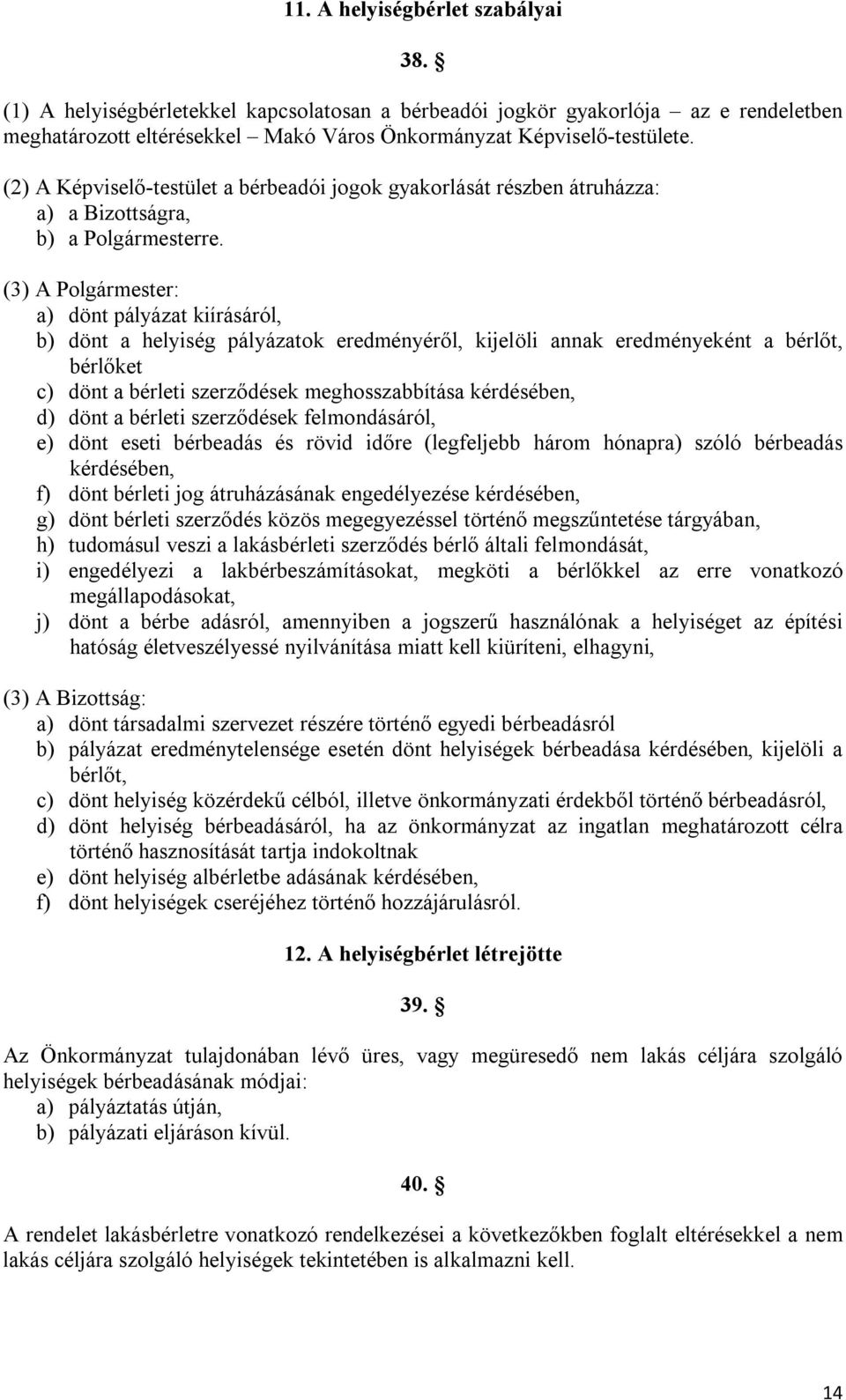 11. A helyiségbérlet szabályai

38. §

(1) A helyiségbérletekkel kapcsolatosan a bérbeadói jogkör gyakorlója – az e rendeletben meghatározott eltérésekkel – Makó Város Önkormányzat Képviselő-testülete.

(2) A Képviselő-testület a bérbeadói jogok gyakorlását részben átruházza:
a) a Bizottságra,
b) a Polgármesterre.

(3) A Polgármester:
a) dönt pályázat kiírásáról,
b) dönt a helyiség pályázatok eredményéről, kijelöli annak eredményeként a bérlőt, bérlőket
c) dönt a bérleti szerződések meghosszabbítása kérdésében,
d) dönt a bérleti szerződések felmondásáról,
e) dönt eseti bérbeadás és rövid időre (legfeljebb három hónapra) szóló bérbeadás kérdésében,
f) dönt bérleti jog átruházásának engedélyezése kérdésében,
g) dönt bérleti szerződés közös megegyezéssel történő megszűntetése tárgyában,
h) tudomásul veszi a lakásbérleti szerződés bérlő általi felmondását,
i) engedélyezi a lakbérbeszámításokat, megköti a bérlőkkel az erre vonatkozó megállapodásokat,
j) dönt a bérbe adásról, amennyiben a jogszerű használónak a helyiséget az építési hatóság életveszélyessé nyilvánítása miatt kell kiüríteni, elhagyni,

(3) A Bizottság:
a) dönt társadalmi szervezet részére történő egyedi bérbeadásról
b) pályázat eredménytelensége esetén dönt helyiségek bérbeadása kérdésében, kijelöli a bérlőt,
c) dönt helyiség közérdekű célból, illetve önkormányzati érdekből történő bérbeadásról,
d) dönt helyiség bérbeadásáról, ha az önkormányzat az ingatlan meghatározott célra történő hasznosítását tartja indokoltnak
e) dönt helyiség albérletbe adásának kérdésében,
f) dönt helyiségek cseréjéhez történő hozzájárulásról.

12. A helyiségbérlet létrejötte

39. §

Az Önkormányzat tulajdonában lévő üres, vagy megüresedő nem lakás céljára szolgáló helyiségek bérbeadásának módjai:
a) pályáztatás útján,
b) pályázati eljáráson kívül.

40. §

A rendelet lakásbérletre vonatkozó rendelkezései a következőkben foglalt eltérésekkel a nem lakás céljára szolgáló helyiségek tekintetében is alkalmazni kell.

14